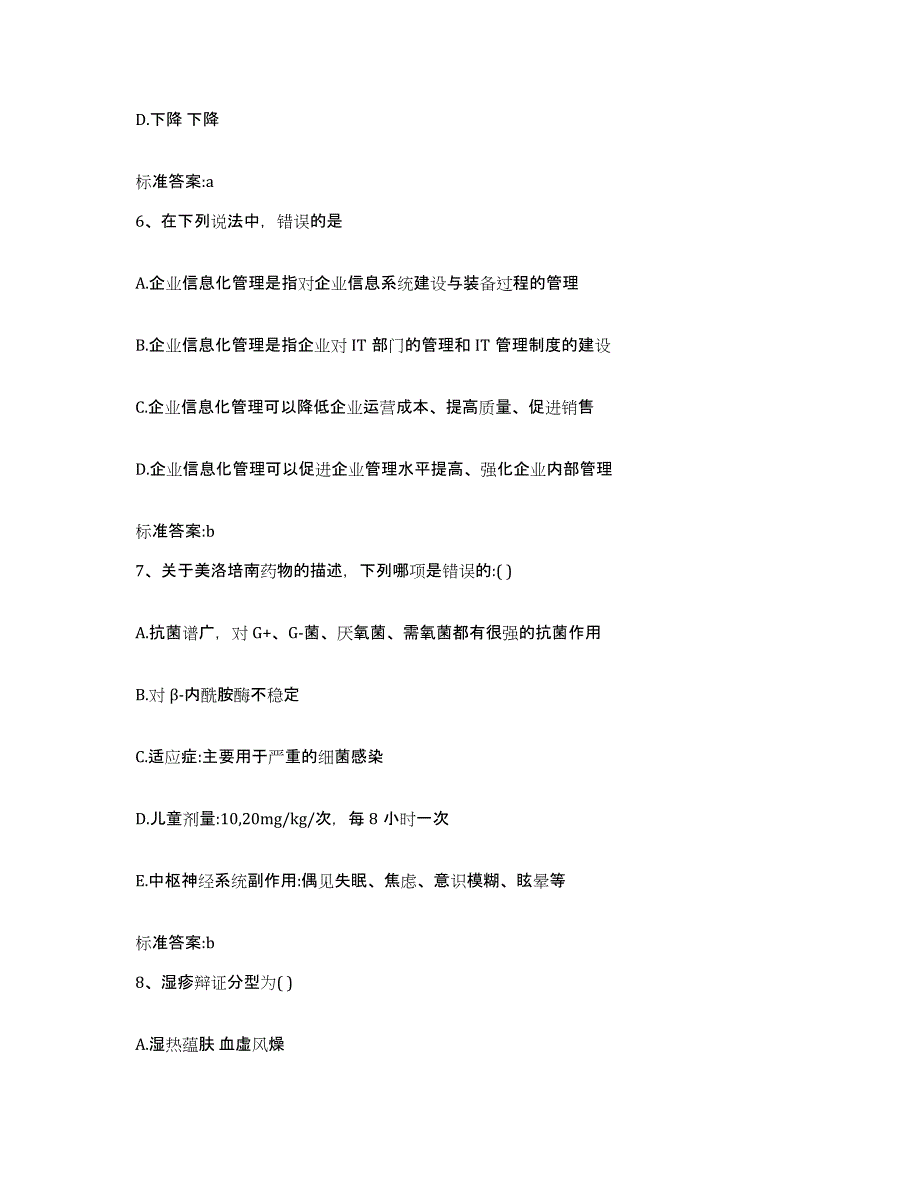 D.下降 下降

标准答案:a

6、在下列说法中，错误的是

A.企业信息化管理是指对企业信息系统建设与装备过程的管理

B.企业信息化管理是指企业对 IT 部门的管理和 IT 管理制度的建设

C.企业信息化管理可以降低企业运营成本、提高质量、促进销售

D.企业信息化管理可以促进企业管理水平提高、强化企业内部管理

标准答案:b

7、关于美洛培南药物的描述，下列哪项是错误的:( )

A.抗菌谱广，对 G+、G-菌、厌氧菌、需氧菌都有很强的抗菌作用

B.对 β-内酰胺酶不稳定

C.适应症:主要用于严重的细菌感染

D.儿童剂量:10,20mg/kg/次，每 8 小时一次

E.中枢神经系统副作用:偶见失眠、焦虑、意识模糊、眩晕等

标准答案:b

8、湿疹辩证分型为( )

A.湿热蕴肤 血虚风燥